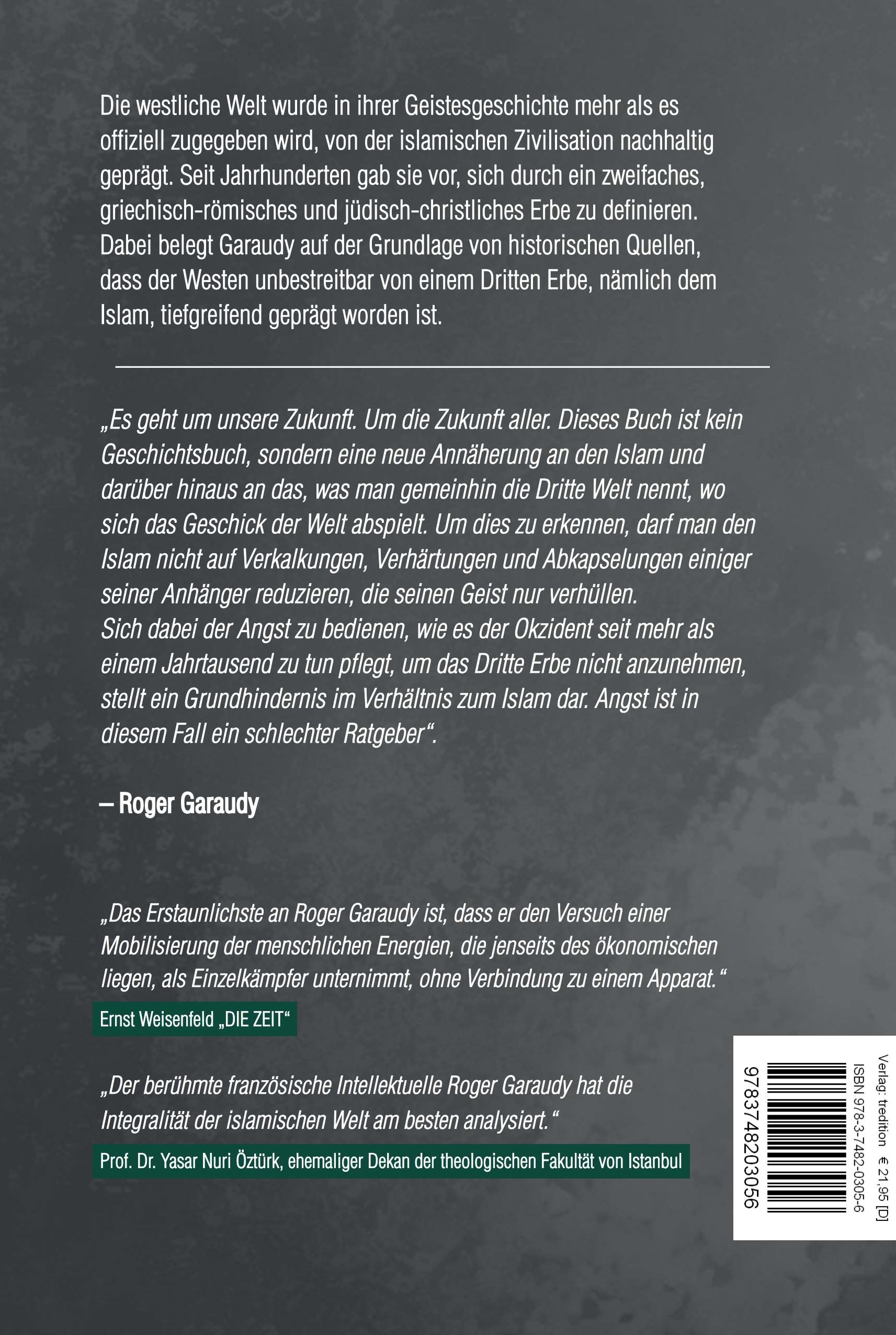 Die westliche Welt wurde in ihrer Geistesgeschichte mehr als es offiziell zugegeben wird, von der islamischen Zivilisation nachhaltig geprägt. Seit Jahrhunderten gab sie vor, sich durch ein zweifaches, griechisch-römisches und jüdisch-christliches Erbe zu definieren. Dabei belegt Garaudy auf der Grundlage von historischen Quellen, dass der Westen unbestreitbar von einem Dritten Erbe, nämlich dem Islam, tiefgreifend geprägt worden ist.

„Es geht um unsere Zukunft. Um die Zukunft aller. Dieses Buch ist kein Geschichtsbuch, sondern eine neue Annäherung an den Islam und darüber hinaus an das, was man gemeinhin die Dritte Welt nennt, wo sich das Geschick der Welt abspielt. Um dies zu erkennen, darf man den Islam nicht auf Verkalkungen, Verhärtungen und Abkapselungen einiger seiner Anhänger reduzieren, die seinen Geist nur verhüllen.
Sich dabei der Angst zu bedienen, wie es der Okzident seit mehr als einem Jahrtausend zu tun pflegt, um das Dritte Erbe nicht anzunehmen, stellt ein Grundhindernis im Verhältnis zum Islam dar. Angst ist in diesem Fall ein schlechter Ratgeber“.

– Roger Garaudy

„Das Erstaunlichste an Roger Garaudy ist, dass er den Versuch einer Mobilisierung der menschlichen Energien, die jenseits des ökonomischen liegen, als Einzelkämpfer unternimmt, ohne Verbindung zu einem Apparat.“

Ernst Weisenfeld „DIE ZEIT“

„Der berühmte französische Intellektuelle Roger Garaudy hat die Integralität der islamischen Welt am besten analysiert.“

Prof. Dr. Yasar Nuri Öztürk, ehemaliger Dekan der theologischen Fakultät von Istanbul

Verlag: tredition € 21,95 [D]
ISBN 978-3-7482-0305-6
9783748203056